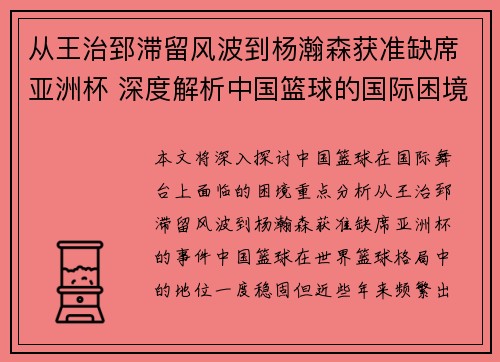 从王治郅滞留风波到杨瀚森获准缺席亚洲杯 深度解析中国篮球的国际困境

本文将深入探讨中国篮球在国际舞台上面临的困境重点分析从王治郅滞留风波到杨瀚森获准缺席亚洲杯的事件中国篮球在世界篮球格局中的地位一度稳固但近些年来频繁出